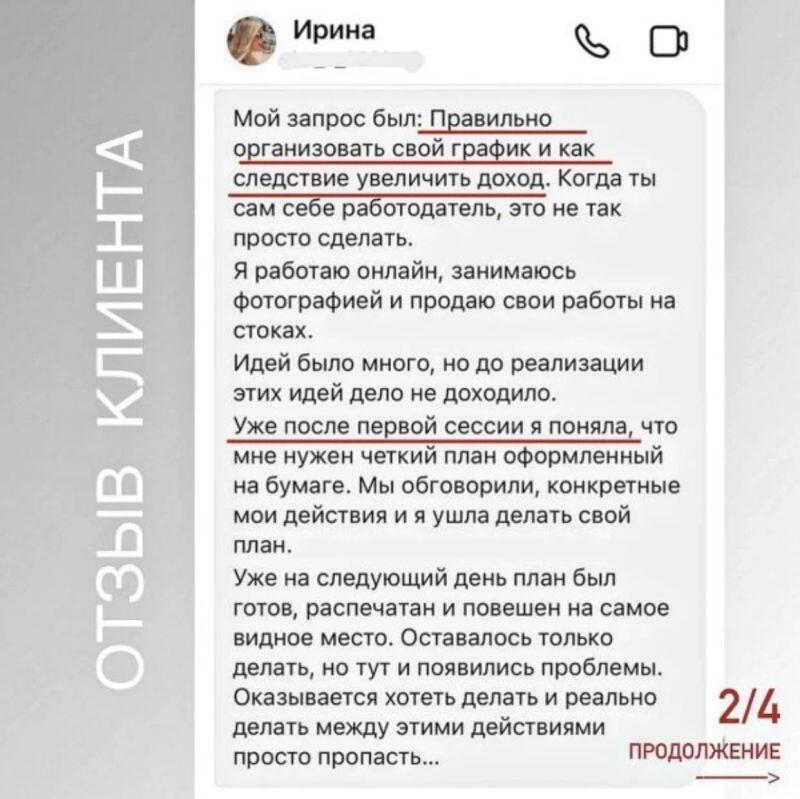 ОТЗЫВ КЛИЕНТА

Ирина

Мой запрос был: Правильно организовать свой график и как следствие увеличить доход. Когда ты сам себе работодатель, это не так просто сделать.

Я работаю онлайн, занимаюсь фотографией и продаю свои работы на стоках.

Идей было много, но до реализации этих идей дело не доходило.

Уже после первой сессии я поняла, что мне нужен четкий план оформленный на бумаге. Мы обговорили, конкретные мои действия и я ушла делать свой план.

Уже на следующий день план был готов, распечатан и повешен на самое видное место. Оставалось только делать, но тут и появились проблемы. Оказывается хотеть делать и реально делать между этими действиями просто пропасть...

2/4
ПРОДОЛЖЕНИЕ